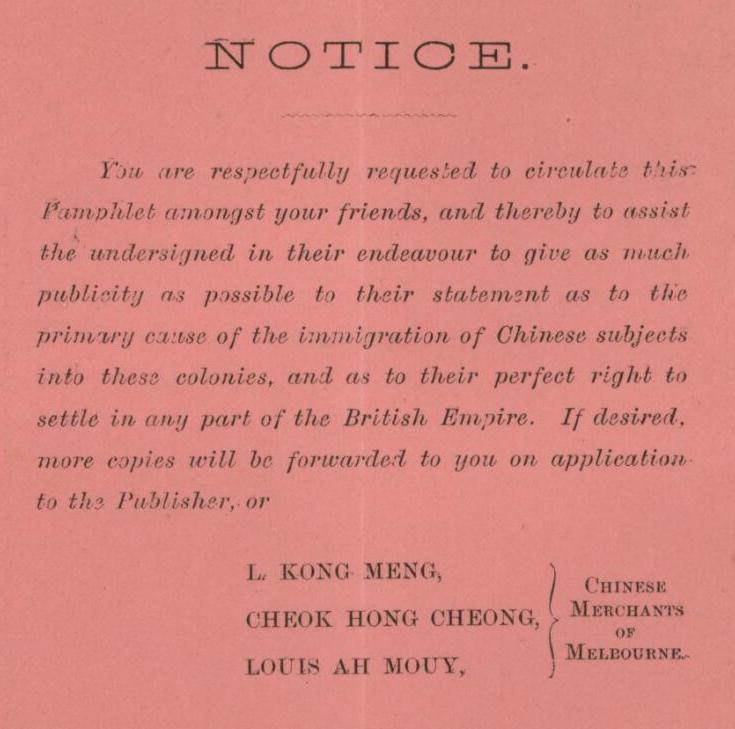 NOTICE.

You are respectfully requested to circulate this Pamphlet amongst your friends, and thereby to assist the undersigned in their endeavour to give as much publicity as possible to their statement as to the primary cause of the immigration of Chinese subjects into these colonies, and as to their perfect right to settle in any part of the British Empire. If desired, more copies will be forwarded to you on application to the Publisher, or

L. KONG MENG,
CHEOK HONG CHEONG,
LOUIS AH MOUY,

CHINESE MERCHANTS OF MELBOURNE.